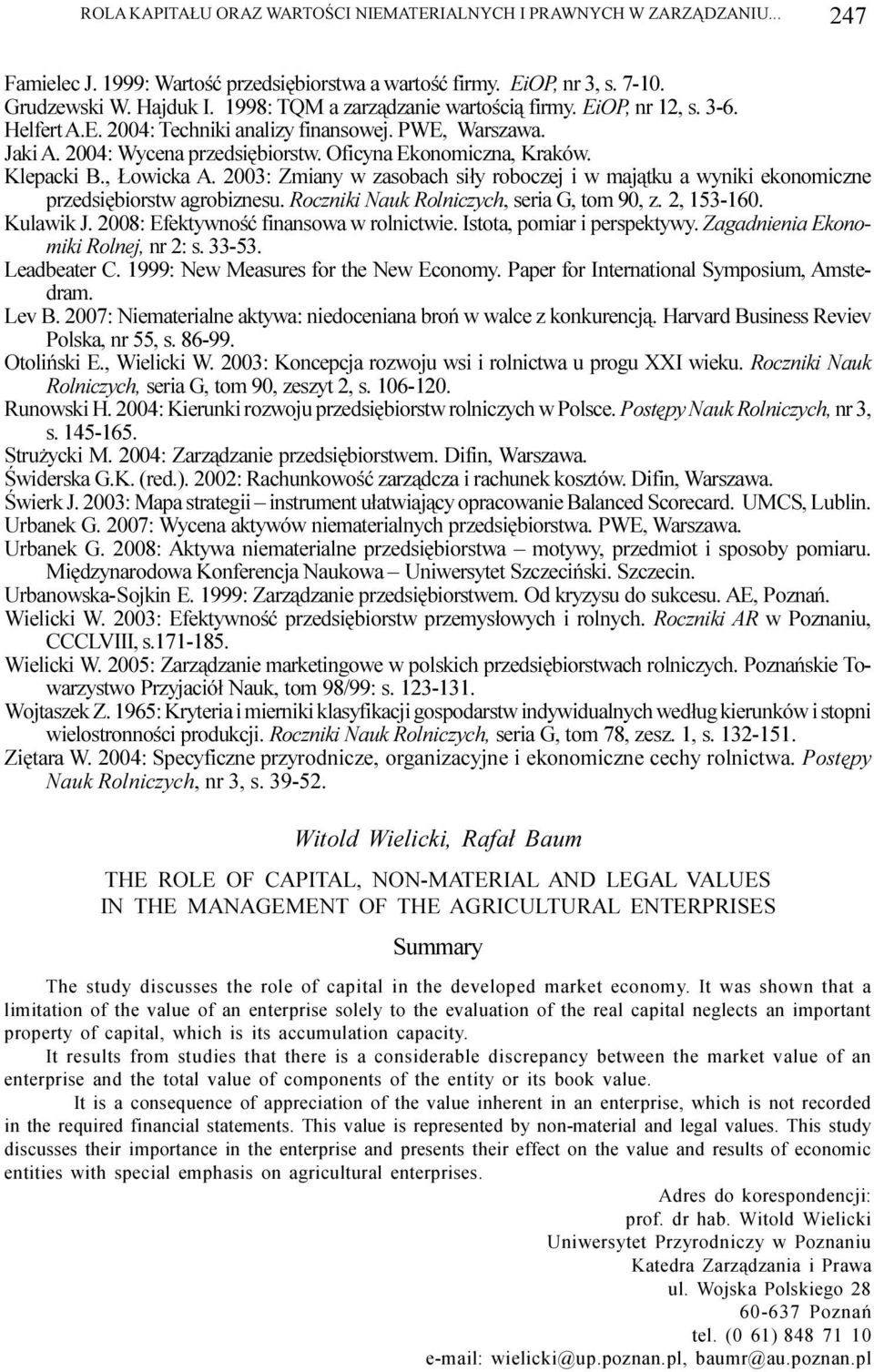 ROLA KAPITAŁU ORAZ WARTOŚCI NIEMATERIALNYCH I PRAWNYCH W ZARZĄDZANIU... 247

Famielec J. 1999: Wartość przedsiębiorstwa a wartość firmy. EiOP, nr 3, s. 7-10.
Grudzewski W. Hajduk I. 1998: TQM a zarządzanie wartością firmy. EiOP, nr 12, s. 3-6.
Helfert A.E. 2004: Techniki analizy finansowej. PWE, Warszawa.
Jaki A. 2004: Wycena przedsiębiorstw. Oficyna Ekonomiczna, Kraków.
Klepacki B., Łowicka A. 2003: Zmiany w zasobach siły roboczej i w majątku a wyniki ekonomiczne przedsiębiorstw agrobiznesu. Roczniki Nauk Rolniczych, seria G, tom 90, z. 2, 153-160.
Kulawik J. 2008: Efektywność finansowa w rolnictwie. Istota, pomiar i perspektywy. Zagadnienia Ekonomiki Rolnej, nr 2: s. 33-53.
Leadbeater C. 1999: New Measures for the New Economy. Paper for International Symposium, Amstedram.
Lev B. 2007: Niematerialne aktywa: niedoceniana broń w walce z konkurencją. Harvard Business Reviev Polska, nr 55, s. 86-99.
Otoliński E., Wielicki W. 2003: Koncepcja rozwoju wsi i rolnictwa u progu XXI wieku. Roczniki Nauk Rolniczych, seria G, tom 90, zeszyt 2, s. 106-120.
Runowski H. 2004: Kierunki rozwoju przedsiębiorstw rolniczych w Polsce. Postępy Nauk Rolniczych, nr 3, s. 145-165.
Strużycki M. 2004: Zarządzanie przedsiębiorstwem. Difin, Warszawa.
Świderska G.K. (red.). 2002: Rachunkowość zarządcza i rachunek kosztów. Difin, Warszawa.
Świerk J. 2003: Mapa strategii – instrument ułatwiający opracowanie Balanced Scorecard. UMCS, Lublin.
Urbanek G. 2007: Wycena aktywów niematerialnych przedsiębiorstwa. PWE, Warszawa.
Urbanek G. 2008: Aktywa niematerialne przedsiębiorstwa – motywy, przedmiot i sposoby pomiaru. Międzynarodowa Konferencja Naukowa – Uniwersytet Szczeciński. Szczecin.
Urbanowska-Sojkin E. 1999: Zarządzanie przedsiębiorstwem. Od kryzysu do sukcesu. AE, Poznań.
Wielicki W. 2003: Efektywność przedsiębiorstw przemysłowych i rolnych. Roczniki AR w Poznaniu, CCCLVIII, s.171-185.
Wielicki W. 2005: Zarządzanie marketingowe w polskich przedsiębiorstwach rolniczych. Poznańskie Towarzystwo Przyjaciół Nauk, tom 98/99: s. 123-131.
Wojtaszek Z. 1965: Kryteria i mierniki klasyfikacji gospodarstw indywidualnych według kierunków i stopni wielostronności produkcji. Roczniki Nauk Rolniczych, seria G, tom 78, zesz. 1, s. 132-151.
Ziętara W. 2004: Specyficzne przyrodnicze, organizacyjne i ekonomiczne cechy rolnictwa. Postępy Nauk Rolniczych, nr 3, s. 39-52.

Witold Wielicki, Rafał Baum

THE ROLE OF CAPITAL, NON-MATERIAL AND LEGAL VALUES IN THE MANAGEMENT OF THE AGRICULTURAL ENTERPRISES

Summary

The study discusses the role of capital in the developed market economy. It was shown that a limitation of the value of an enterprise solely to the evaluation of the real capital neglects an important property of capital, which is its accumulation capacity.

It results from studies that there is a considerable discrepancy between the market value of an enterprise and the total value of components of the entity or its book value.

It is a consequence of appreciation of the value inherent in an enterprise, which is not recorded in the required financial statements. This value is represented by non-material and legal values. This study discusses their importance in the enterprise and presents their effect on the value and results of economic entities with special emphasis on agricultural enterprises.

Adres do korespondencji:
prof. dr hab. Witold Wielicki
Uniwersytet Przyrodniczy w Poznaniu
Katedra Zarządzania i Prawa
ul. Wojska Polskiego 28
60-637 Poznań
tel. (0 61) 848 71 10
e-mail: wielicki@up.poznan.pl, baumr@au.poznan.pl